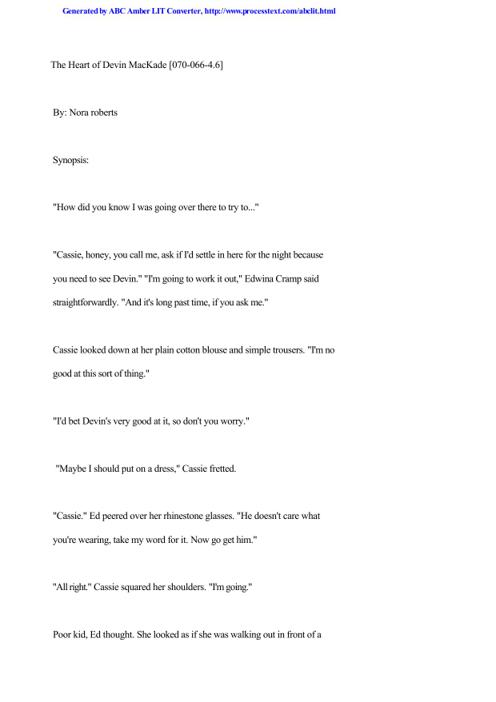 Generated by ABC Amber LIT Converter, http://www.processtext.com/abclit.html

The Heart of Devin MacKade [070-066-4.6]

By: Nora roberts

Synopsis:

"How did you know I was going over there to try to..."

"Cassie, honey, you call me, ask if I'd settle in here for the night because you need to see Devin." "I'm going to work it out," Edwina Cramp said straightforwardly. "And it's long past time, if you ask me."

Cassie looked down at her plain cotton blouse and simple trousers. "I'm no good at this sort of thing."

"I'd bet Devin's very good at it, so don't you worry."

"Maybe I should put on a dress," Cassie fretted.

"Cassie." Ed peered over her rhinestone glasses. "He doesn't care what you're wearing, take my word for it. Now go get him."

"All right." Cassie squared her shoulders. "I'm going."

Poor kid, Ed thought. She looked as if she was walking out in front of a